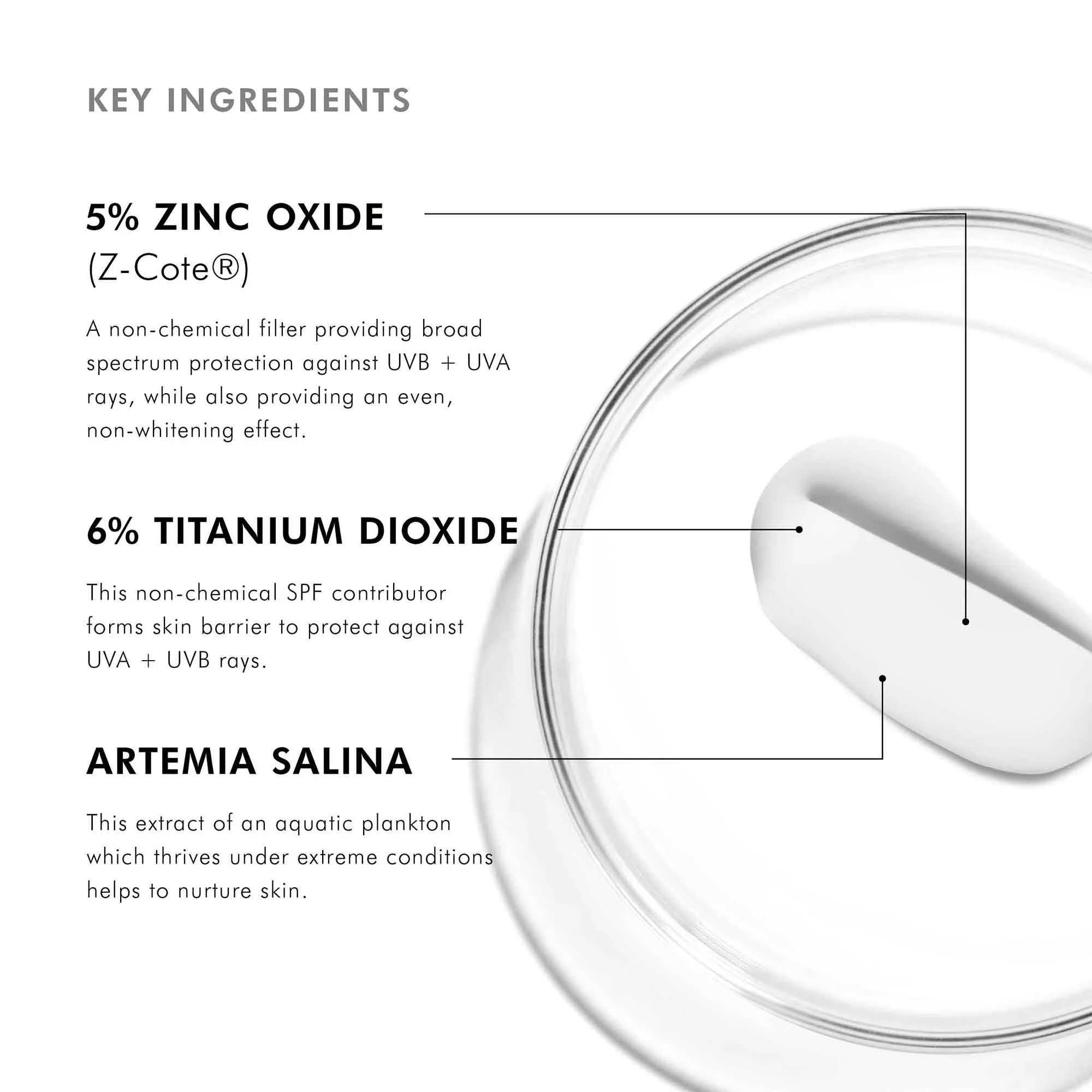 KEY INGREDIENTS

5% ZINC OXIDE
(Z-Cote®)

A non-chemical filter providing broad spectrum protection against UVB + UVA rays, while also providing an even, non-whitening effect.

6% TITANIUM DIOXIDE

This non-chemical SPF contributor forms skin barrier to protect against UVA + UVB rays.

ARTEMIA SALINA

This extract of an aquatic plankton which thrives under extreme conditions helps to nurture skin.